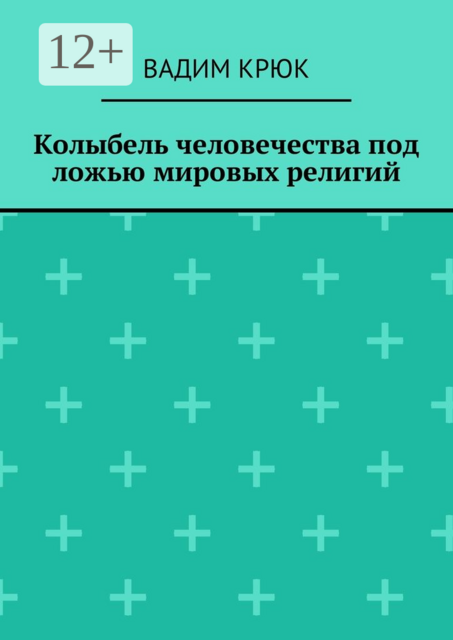 12+

ВАДИМ КРЮК

Колыбель человечества под ложью мировых религий